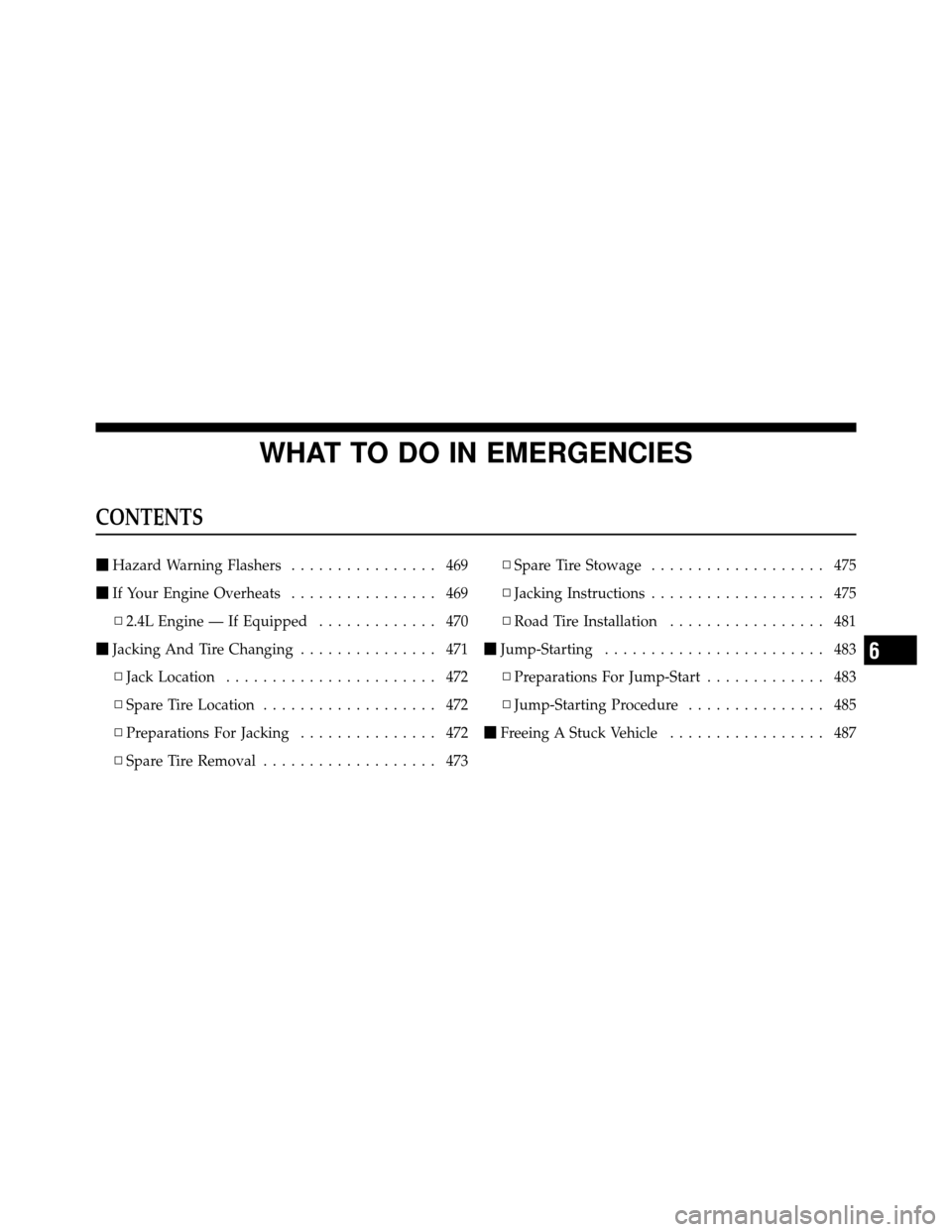 WHAT TO DO IN EMERGENCIES

CONTENTS

■ Hazard Warning Flashers . . . . . . . . . . . . . . . . 469

■ If Your Engine Overheats . . . . . . . . . . . . . . . . 469

□ 2.4L Engine — If Equipped . . . . . . . . . . . . . 470

■ Jacking And Tire Changing . . . . . . . . . . . . . . . 471

□ Jack Location . . . . . . . . . . . . . . . . . . . . . . . 472

□ Spare Tire Location . . . . . . . . . . . . . . . . . . . 472

□ Preparations For Jacking . . . . . . . . . . . . . . . 472

□ Spare Tire Removal . . . . . . . . . . . . . . . . . . . 473

□ Spare Tire Stowage . . . . . . . . . . . . . . . . . . . 475

□ Jacking Instructions . . . . . . . . . . . . . . . . . . . 475

□ Road Tire Installation . . . . . . . . . . . . . . . . . 481

■ Jump-Starting . . . . . . . . . . . . . . . . . . . . . . . . 483

□ Preparations For Jump-Start . . . . . . . . . . . . . 483

□ Jump-Starting Procedure . . . . . . . . . . . . . . . 485

■ Freeing A Stuck Vehicle . . . . . . . . . . . . . . . . . 487

6

carmanualsonline.info